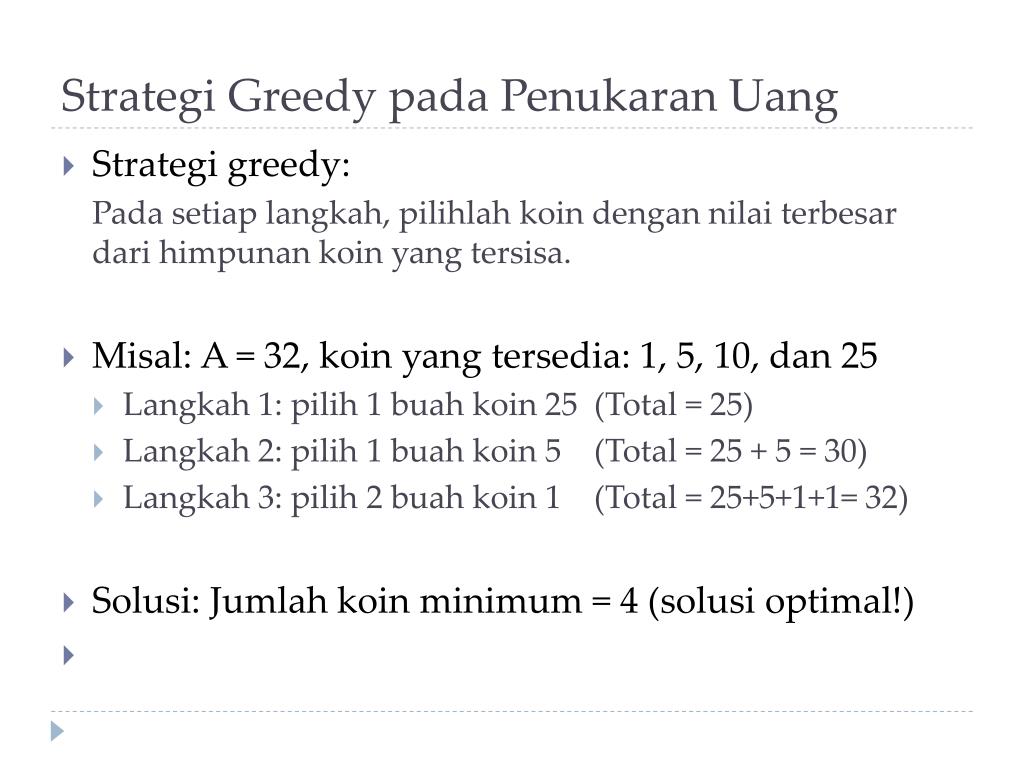 Strategi Greedy pada Penukaran Uang

Strategi greedy:

Pada setiap langkah, pilihlah koin dengan nilai terbesar dari himpunan koin yang tersisa.

Misal: A = 32, koin yang tersedia: 1, 5, 10, dan 25

Langkah 1: pilih 1 buah koin 25 (Total = 25)

Langkah 2: pilih 1 buah koin 5 (Total = 25 + 5 = 30)

Langkah 3: pilih 2 buah koin 1 (Total = 25+5+1+1= 32)

Solusi: Jumlah koin minimum = 4 (solusi optimal!)